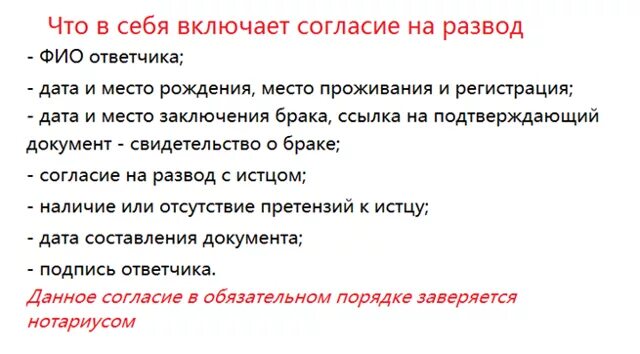 Что в себя включает согласие на развод

- ФИО ответчика;
- дата и место рождения, место проживания и регистрация;
- дата и место заключения брака, ссылка на подтверждающий документ - свидетельство о браке;
- согласие на развод с истцом;
- наличие или отсутствие претензий к истцу;
- дата составления документа;
- подпись ответчика.

Данное согласие в обязательном порядке заверяется нотариусом